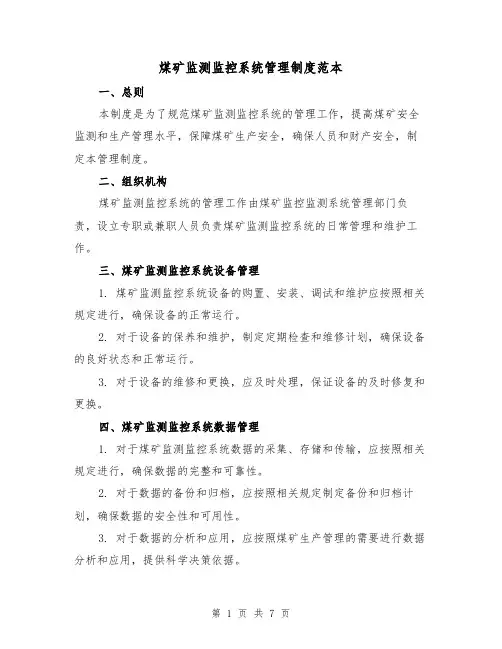 煤矿监测监控系统管理制度范本

一、总则

本制度是为了规范煤矿监测监控系统的管理工作，提高煤矿安全监测和生产管理水平，保障煤矿生产安全，确保人员和财产安全，制定本管理制度。

二、组织机构

煤矿监测监控系统的管理工作由煤矿监控监测系统管理部门负责，设立专职或兼职人员负责煤矿监测监控系统的日常管理和维护工作。

三、煤矿监测监控系统设备管理

1. 煤矿监测监控系统设备的购置、安装、调试和维护应按照相关规定进行，确保设备的正常运行。

2. 对于设备的保养和维护，制定定期检查和维修计划，确保设备的良好状态和正常运行。

3. 对于设备的维修和更换，应及时处理，保证设备的及时修复和更换。

四、煤矿监测监控系统数据管理

1. 对于煤矿监测监控系统数据的采集、存储和传输，应按照相关规定进行，确保数据的完整和可靠性。

2. 对于数据的备份和归档，应按照相关规定制定备份和归档计划，确保数据的安全性和可用性。

3. 对于数据的分析和应用，应按照煤矿生产管理的需要进行数据分析和应用，提供科学决策依据。

第 1 页 共 7 页